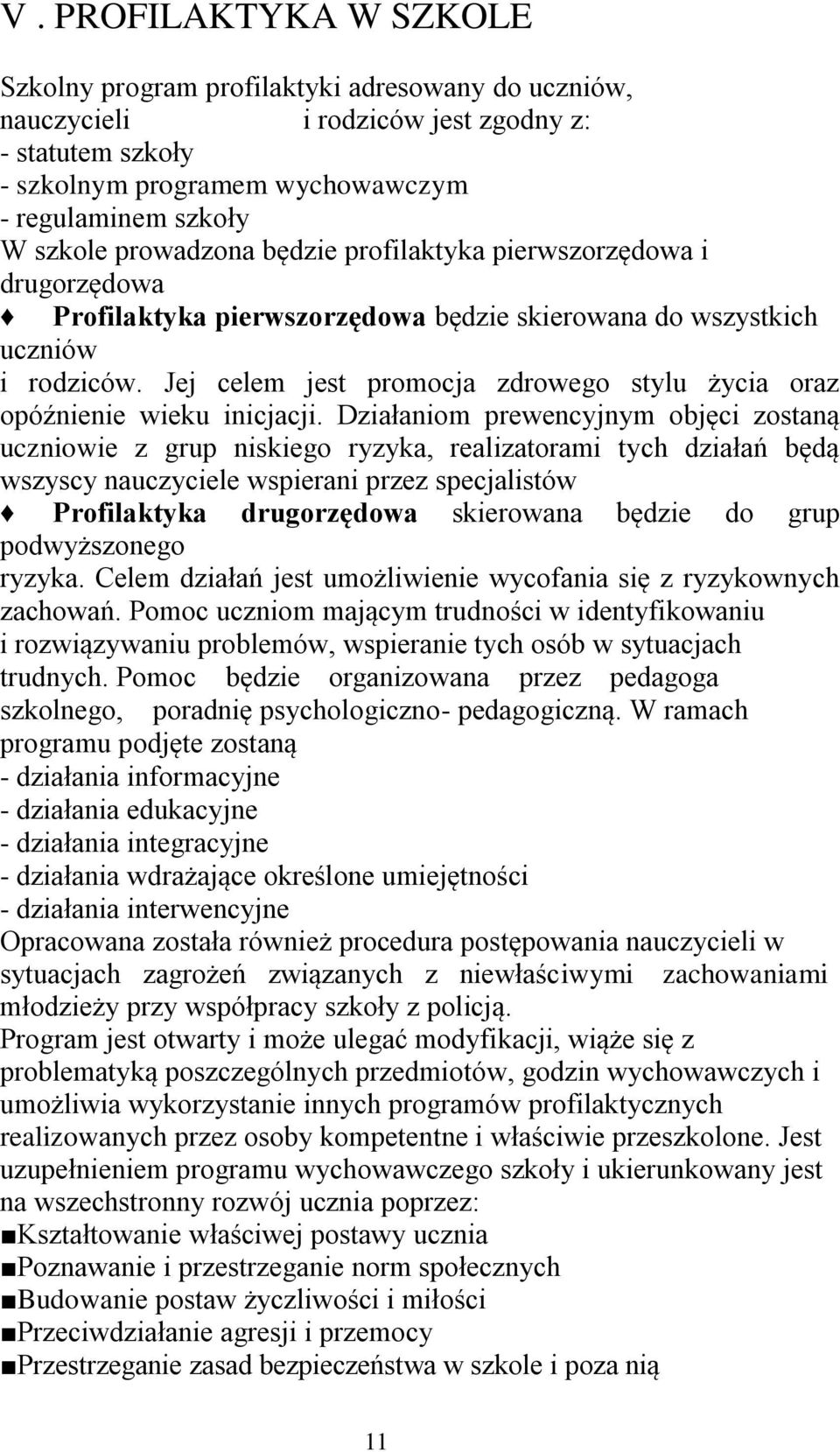 V . PROFILAKTYKA W SZKOLE

Szkolny program profilaktyki adresowany do uczniów, nauczycieli i rodziców jest zgodny z:
- statutem szkoły
- szkolnym programem wychowawczym
- regulaminem szkoły
W szkole prowadzona będzie profilaktyka pierwszorzędowa i drugorzędowa
♦ Profilaktyka pierwszorzędowa będzie skierowana do wszystkich uczniów
i rodziców. Jej celem jest promocja zdrowego stylu życia oraz opóźnienie wieku inicjacji. Działaniom prewencyjnym objęci zostaną uczniowie z grup niskiego ryzyka, realizatorami tych działań będą wszyscy nauczyciele wspierani przez specjalistów
♦ Profilaktyka drugorzędowa skierowana będzie do grup podwyższonego
ryzyka. Celem działań jest umożliwienie wycofania się z ryzykownych zachowań. Pomoc uczniom mającym trudności w identyfikowaniu i rozwiązywaniu problemów, wspieranie tych osób w sytuacjach trudnych. Pomoc będzie organizowana przez pedagoga szkolnego, poradnię psychologiczno- pedagogiczną. W ramach programu podjęte zostaną
- działania informacyjne
- działania edukacyjne
- działania integracyjne
- działania wdrażające określone umiejętności
- działania interwencyjne
Opracowana została również procedura postępowania nauczycieli w sytuacjach zagrożeń związanych z niewłaściwymi zachowaniami młodzieży przy współpracy szkoły z policją.
Program jest otwarty i może ulegać modyfikacji, wiąże się z problematyką poszczególnych przedmiotów, godzin wychowawczych i umożliwia wykorzystanie innych programów profilaktycznych realizowanych przez osoby kompetentne i właściwie przeszkolone. Jest uzupełnieniem programu wychowawczego szkoły i ukierunkowany jest na wszechstronny rozwój ucznia poprzez:
■Kształtowanie właściwej postawy ucznia
■Poznawanie i przestrzeganie norm społecznych
■Budowanie postaw życzliwości i miłości
■Przeciwdziałanie agresji i przemocy
■Przestrzeganie zasad bezpieczeństwa w szkole i poza nią

11